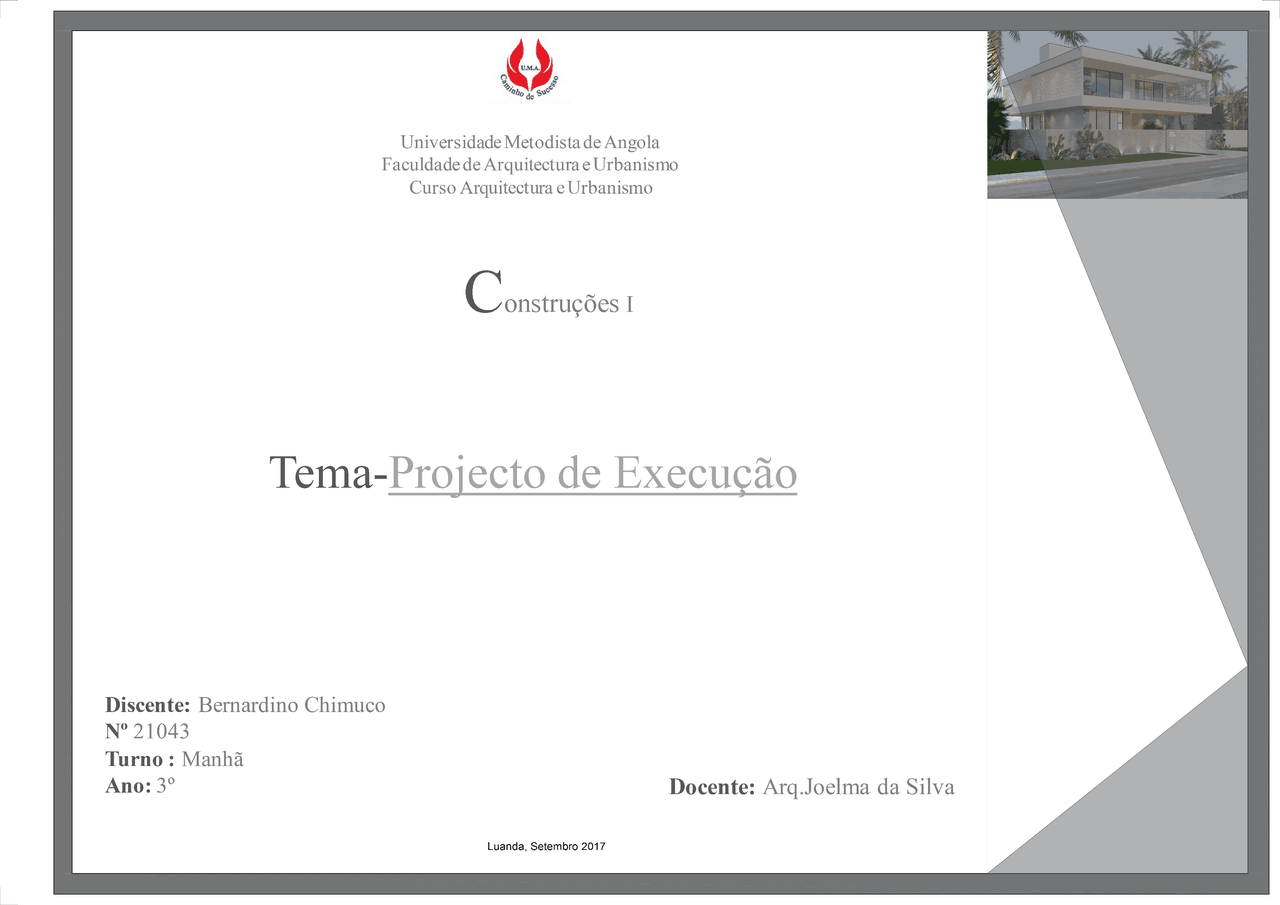 U.M.A.
Caminho de Sucesso

Universidade Metodista de Angola
Faculdade de Arquitectura e Urbanismo
Curso Arquitectura e Urbanismo

Construções I

Tema-Projecto de Execução

Discente: Bernardino Chimuco
Nº 21043
Turno : Manhã
Ano: 3º

Docente: Arq.Joelma da Silva

Luanda, Setembro 2017